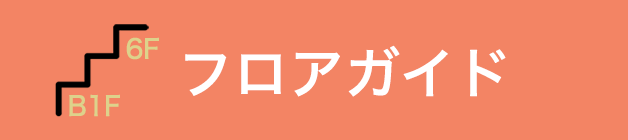 6F
B1F
フロアガイド